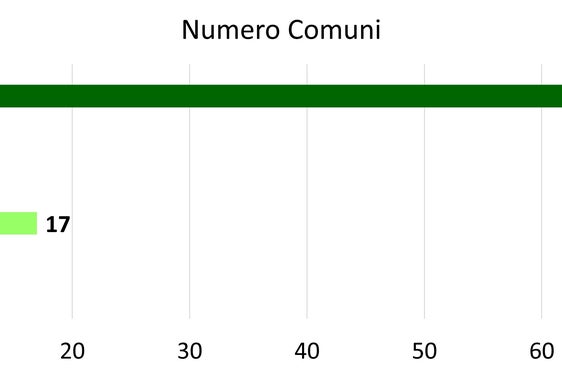 Numero Comuni

17

20 30 40 50 60